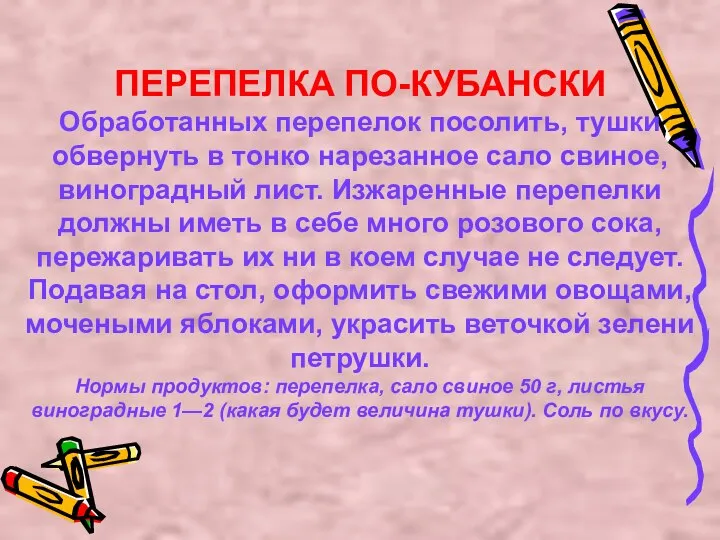 ПЕРЕПЕЛКА ПО-КУБАНСКИ

Обработанных перепелок посолить, тушки обвернуть в тонко нарезанное сало свиное, виноградный лист. Изжаренные перепелки должны иметь в себе много розового сока, пережаривать их ни в коем случае не следует. Подавая на стол, оформить свежими овощами, мочеными яблоками, украсить веточкой зелени петрушки.

Нормы продуктов: перепелка, сало свиное 50 г, листья виноградные 1—2 (какая будет величина тушки). Соль по вкусу.